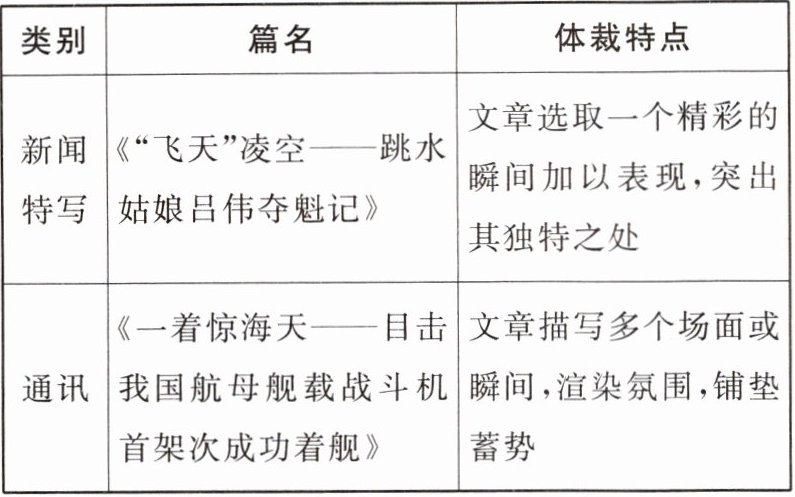 | 类别 | 篇名 | 体裁特点 |
|---|---|---|
| 新闻特写 | 《“飞天”凌空——跳水姑娘吕伟夺魁记》 | 文章选取一个精彩的瞬间加以表现,突出其独特之处 |
| 通讯 | 《一着惊海天——目击我国航母舰载战斗机首架次成功着舰》 | 文章描写多个场面或瞬间,渲染氛围,铺垫蓄势 |